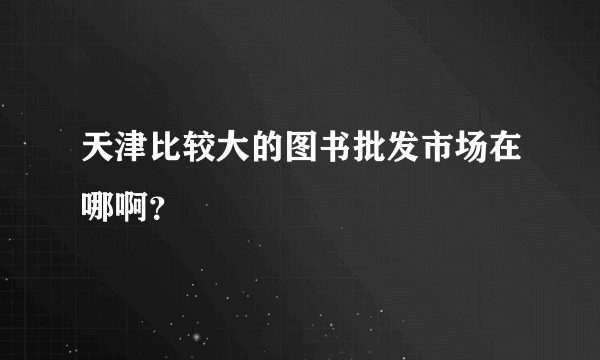 天津比较大的图书批发市场在哪啊?